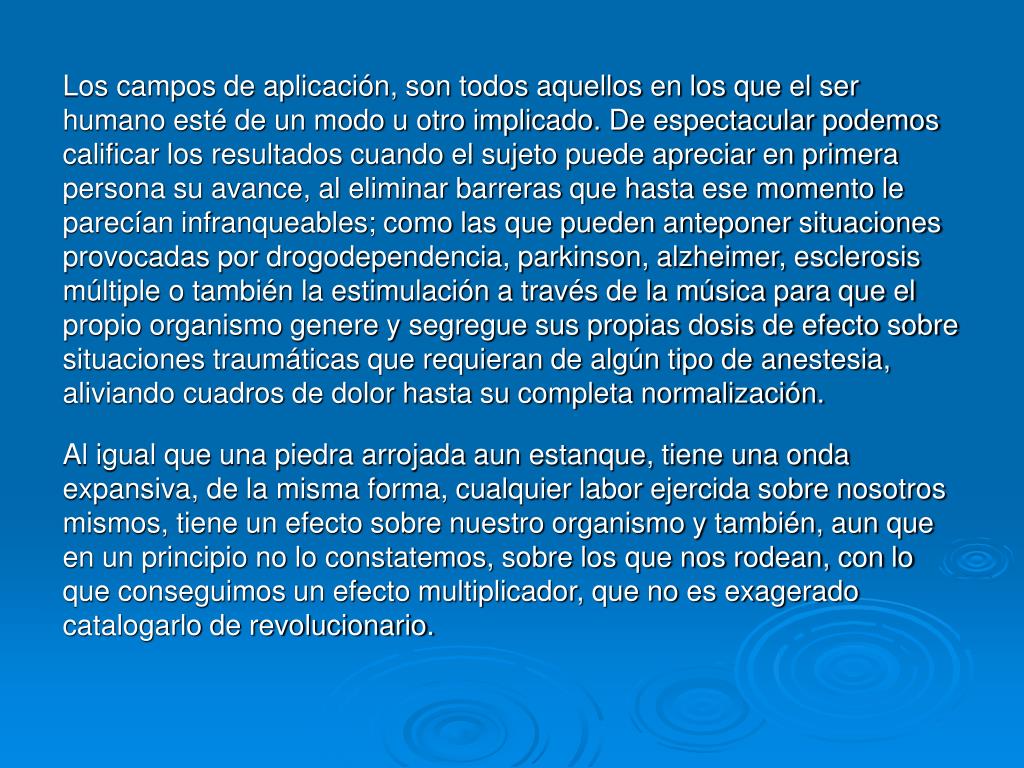 Los campos de aplicación, son todos aquellos en los que el ser humano esté de un modo u otro implicado. De espectacular podemos calificar los resultados cuando el sujeto puede apreciar en primera persona su avance, al eliminar barreras que hasta ese momento le parecían infranqueables; como las que pueden anteponer situaciones provocadas por drogodependencia, parkinson, alzheimer, esclerosis múltiple o también la estimulación a través de la música para que el propio organismo genere y segregue sus propias dosis de efecto sobre situaciones traumáticas que requieran de algún tipo de anestesia, aliviando cuadros de dolor hasta su completa normalización.

Al igual que una piedra arrojada aun estanque, tiene una onda expansiva, de la misma forma, cualquier labor ejercida sobre nosotros mismos, tiene un efecto sobre nuestro organismo y también, aun que en un principio no lo constatemos, sobre los que nos rodean, con lo que conseguimos un efecto multiplicador, que no es exagerado catalogarlo de revolucionario.